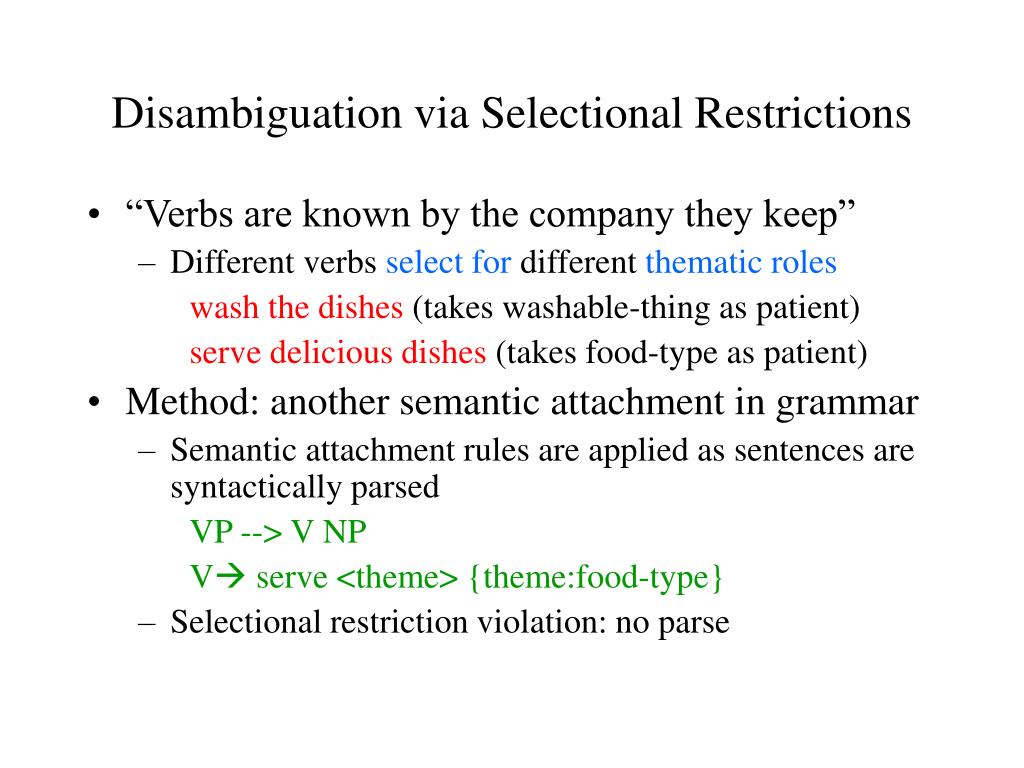 Disambiguation via Selectional Restrictions

• “Verbs are known by the company they keep”
– Different verbs select for different thematic roles
wash the dishes (takes washable-thing as patient)
serve delicious dishes (takes food-type as patient)

• Method: another semantic attachment in grammar
– Semantic attachment rules are applied as sentences are syntactically parsed
VP --> V NP
V→ serve <theme> {theme:food-type}
– Selectional restriction violation: no parse